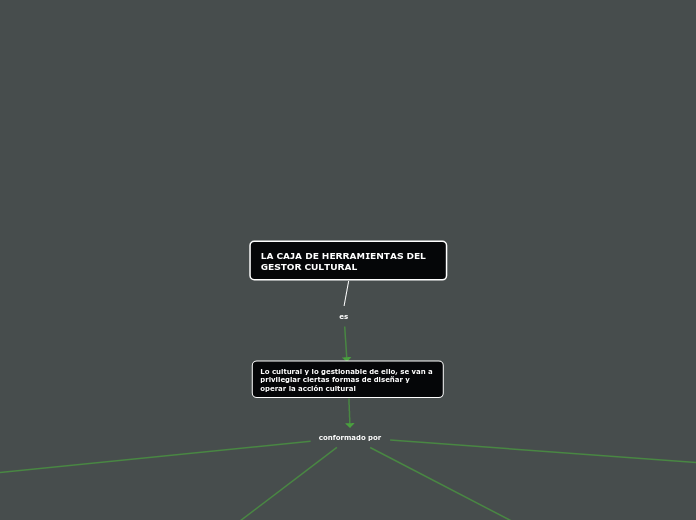 LA CAJA DE HERRAMIENTAS DEL GESTOR CULTURAL

es

Lo cultural y lo gestionable de ello, se van a privilegiar ciertas formas de diseñar y operar la acción cultural

conformado por